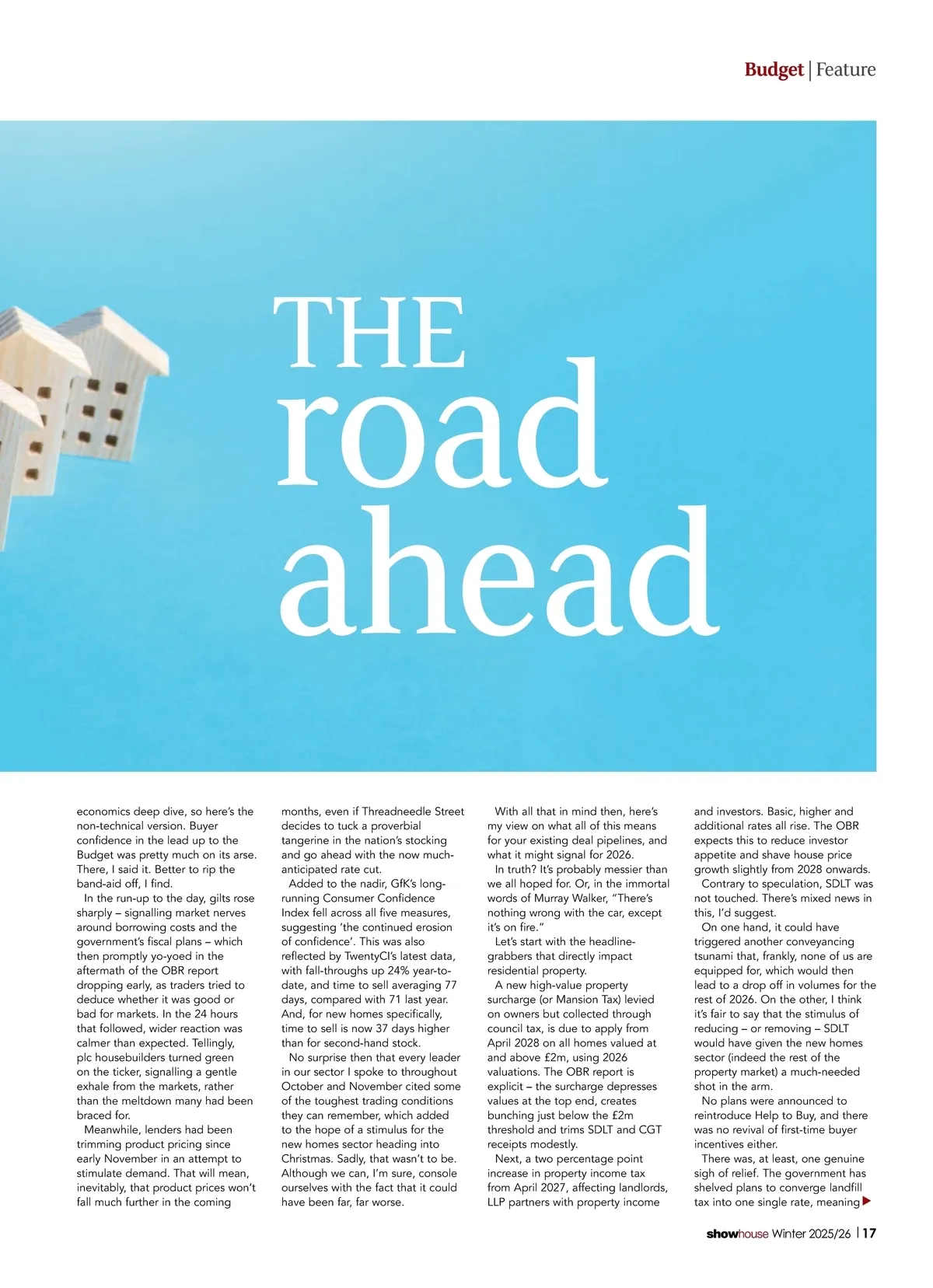 Budget | Feature

THE road ahead

economics deep dive, so here's the non-technical version. Buyer confidence in the lead up to the Budget was pretty much on its arse. There, I said it. Better to rip the band-aid off, I find.

In the run-up to the day, gilts rose sharply – signalling market nerves around borrowing costs and the government's fiscal plans – which then promptly yo-yoed in the aftermath of the OBR report dropping early, as traders tried to deduce whether it was good or bad for markets. In the 24 hours that followed, wider reaction was calmer than expected. Tellingly, plc housebuilders turned green on the ticker, signalling a gentle exhale from the markets, rather than the meltdown many had been braced for.

Meanwhile, lenders had been trimming product pricing since early November in an attempt to stimulate demand. That will mean, inevitably, that product prices won't fall much further in the coming months, even if Threadneedle Street decides to tuck a proverbial tangerine in the nation's stocking and go ahead with the now much-anticipated rate cut.

Added to the nadir, GfK's long-running Consumer Confidence Index fell across all five measures, suggesting 'the continued erosion of confidence'. This was also reflected by TwentyCI's latest data, with fall-throughs up 24% year-to-date, and time to sell averaging 77 days, compared with 71 last year. And, for new homes specifically, time to sell is now 37 days higher than for second-hand stock.

No surprise then that every leader in our sector I spoke to throughout October and November cited some of the toughest trading conditions they can remember, which added to the hope of a stimulus for the new homes sector heading into Christmas. Sadly, that wasn't to be. Although we can, I'm sure, console ourselves with the fact that it could have been far, far worse.

With all that in mind then, here's my view on what all of this means for your existing deal pipelines, and what it might signal for 2026.

In truth? It's probably messier than we all hoped for. Or, in the immortal words of Murray Walker, "There's nothing wrong with the car, except it's on fire."

Let's start with the headline-grabbers that directly impact residential property.

A new high-value property surcharge (or Mansion Tax) levied on owners but collected through council tax, is due to apply from April 2028 on all homes valued at and above £2m, using 2026 valuations. The OBR report is explicit – the surcharge depresses values at the top end, creates bunching just below the £2m threshold and trims SDLT and CGT receipts modestly.

Next, a two percentage point increase in property income tax from April 2027, affecting landlords, LLP partners with property income and investors. Basic, higher and additional rates all rise. The OBR expects this to reduce investor appetite and shave house price growth slightly from 2028 onwards.

Contrary to speculation, SDLT was not touched. There's mixed news in this, I'd suggest.

On one hand, it could have triggered another conveyancing tsunami that, frankly, none of us are equipped for, which would then lead to a drop off in volumes for the rest of 2026. On the other, I think it's fair to say that the stimulus of reducing – or removing – SDLT would have given the new homes sector (indeed the rest of the property market) a much-needed shot in the arm.

No plans were announced to reintroduce Help to Buy, and there was no revival of first-time buyer incentives either.

There was, at least, one genuine sigh of relief. The government has shelved plans to converge landfill tax into one single rate, meaning

showhouse Winter 2025/26 | 17